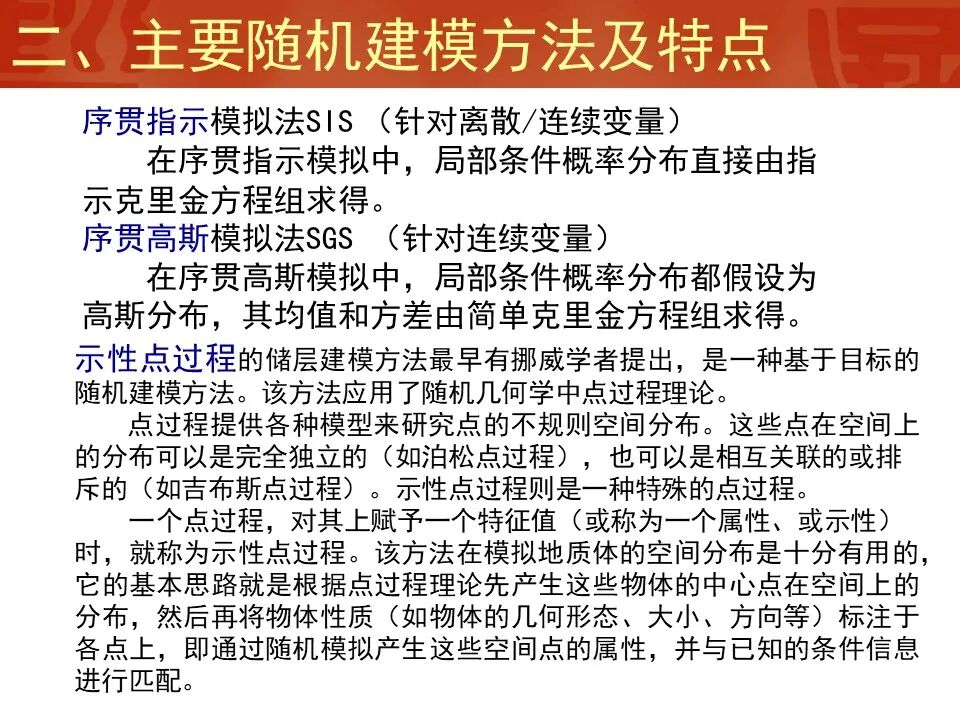 二、主要随机建模方法及特点

序贯指示模拟法SIS （针对离散/连续变量）

在序贯指示模拟中，局部条件概率分布直接由指示克里金方程组求得。

序贯高斯模拟法SGS （针对连续变量）

在序贯高斯模拟中，局部条件概率分布都假设为高斯分布，其均值和方差由简单克里金方程组求得。

示性点过程的储层建模方法最早有挪威学者提出，是一种基于目标的随机建模方法。该方法应用了随机几何学中点过程理论。

点过程提供各种模型来研究点的不规则空间分布。这些点在空间上的分布可以是完全独立的（如泊松点过程），也可以是相互关联的或排斥的（如吉布斯点过程）。示性点过程则是一种特殊的点过程。

一个点过程，对其上赋予一个特征值（或称为一个属性、或示性）时，就称为示性点过程。该方法在模拟地质体的空间分布是十分有用的，它的基本思路就是根据点过程理论先产生这些物体的中心点在空间上的分布，然后再将物体性质（如物体的几何形态、大小、方向等）标注于各点上，即通过随机模拟产生这些空间点的属性，并与已知的条件信息进行匹配。